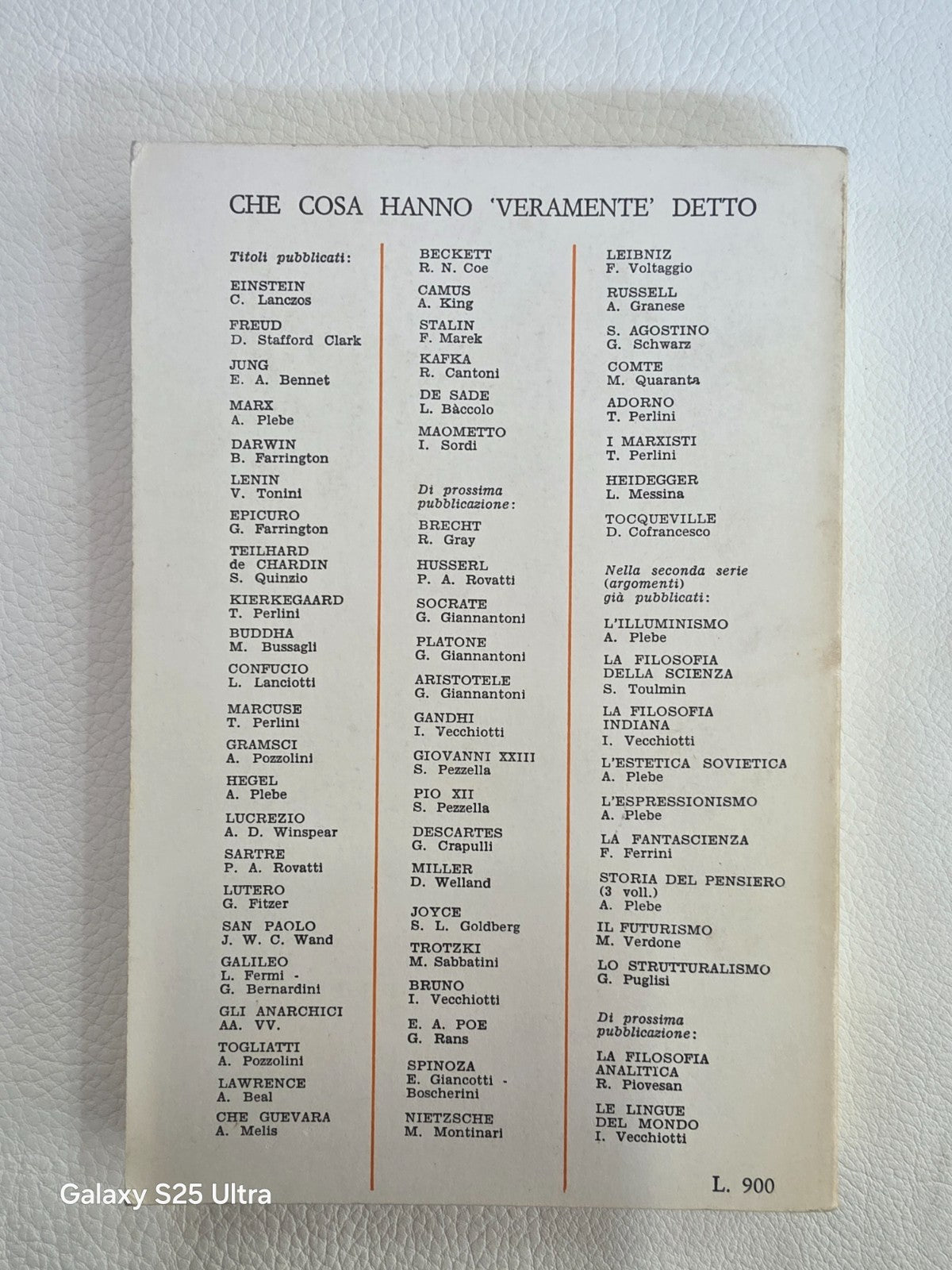 CHE COSA HANNO 'VERAMENTE' DETTO

Titoli pubblicati:

EINSTEIN
C. Lanczos

FREUD
D. Stafford Clark

JUNG
E. A. Bennet

MARX
A. Plebe

DARWIN
B. Farrington

LENIN
V. Tonini

EPICURO
G. Farrington

TEILHARD
de CHARDIN
S. Quinzio

KIERKEGAARD
T. Perlini

BUDDHA
M. Bussagli

CONFUCIO
L. Lanciotti

MARCUSE
T. Perlini

GRAMSCI
A. Pozzolini

HEGEL
A. Plebe

LUCREZIO
A. D. Winspear

SARTRE
P. A. Rovatti

LUTERO
G. Fitzer

SAN PAOLO
J. W. C. Wand

GALILEO
L. Fermi -
G. Bernardini

GLI ANARCHICI
AA. VV.

TOGLIATTI
A. Pozzolini

LAWRENCE
A. Beal

CHE GUEVARA
A. Melis

BECKETT
R. N. Coe

CAMUS
A. King

STALIN
F. Marek

KAFKA
R. Cantoni

DE SADE
L. Bàccolo

MAOMETTO
I. Sordi

Di prossima pubblicazione:

BRECHT
R. Gray

HUSSERL
P. A. Rovatti

SOCRATE
G. Giannantoni

PLATONE
G. Giannantoni

ARISTOTELE
G. Giannantoni

GANDHI
I. Vecchiotti

GIOVANNI XXIII
S. Pezzella

PIO XII
S. Pezzella

DESCARTES
G. Crapulli

MILLER
D. Welland

JOYCE
S. L. Goldberg

TROTZKI
M. Sabbatini

BRUNO
I. Vecchiotti

E. A. POE
G. Rans

SPINOZA
E. Giancotti -
Boscherini

NIETZSCHE
M. Montinari

LEIBNIZ
F. Voltaggio

RUSSELL
A. Granese

S. AGOSTINO
G. Schwarz

COMTE
M. Quaranta

ADORNO
T. Perlini

I MARXISTI
T. Perlini

HEIDEGGER
L. Messina

TOCQUEVILLE
D. Cofrancesco

Nella seconda serie (argomenti) già pubblicati:

L'ILLUMINISMO
A. Plebe

LA FILOSOFIA
DELLA SCIENZA
S. Toulmin

LA FILOSOFIA
INDIANA
I. Vecchiotti

L'ESTETICA SOVIETICA
A. Plebe

L'ESPRESSIONISMO
A. Plebe

LA FANTASCIENZA
F. Ferrini

STORIA DEL PENSIERO
(3 voll.)
A. Plebe

IL FUTURISMO
M. Verdone

LO STRUTTURALISMO
G. Puglisi

Di prossima pubblicazione:

LA FILOSOFIA
ANALITICA
R. Piovesan

LE LINGUE
DEL MONDO
I. Vecchiotti

L. 900

Galaxy S25 Ultra